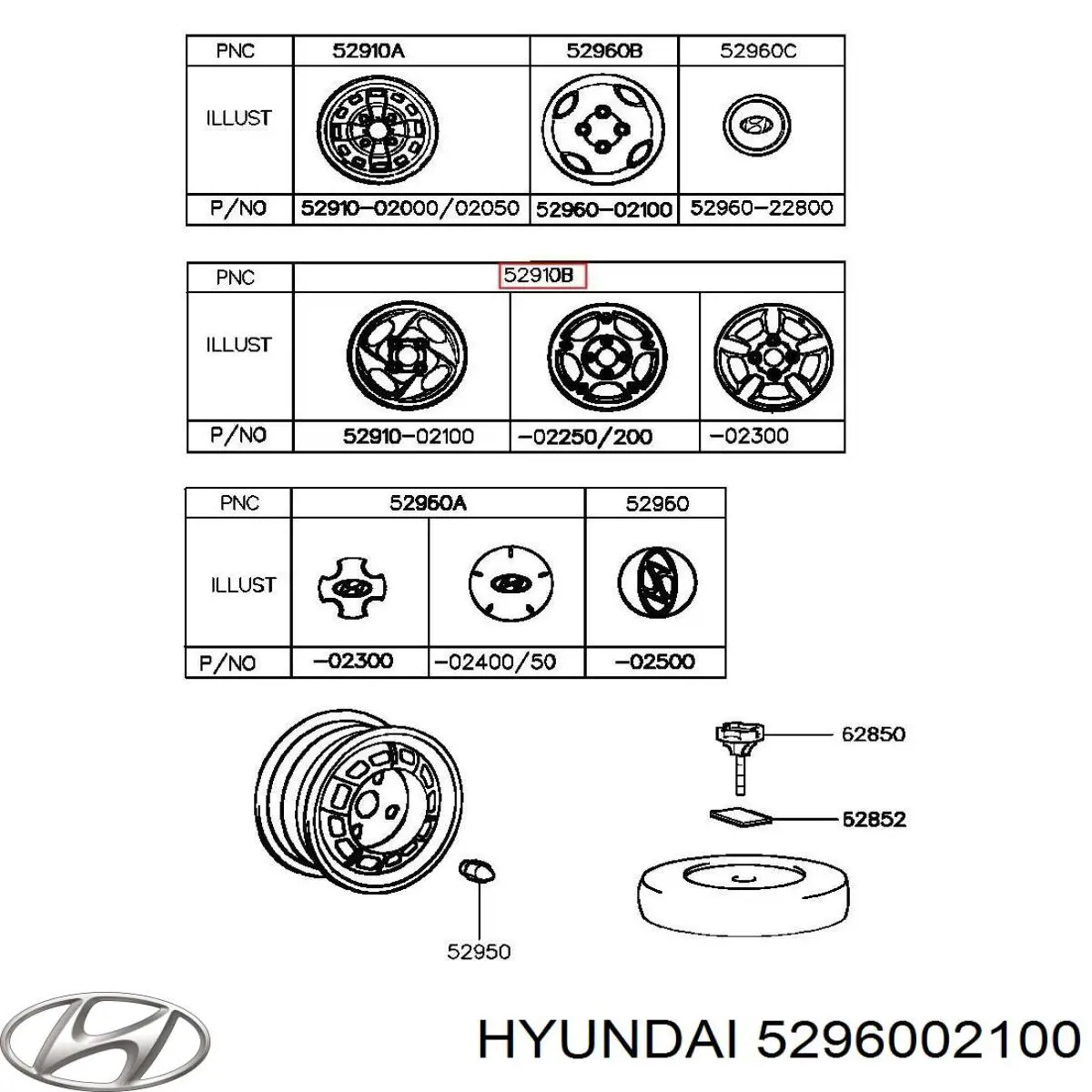 | PNC | 52910A | 52960B | 52960C |
|---|---|---|---|
| ILLUST | | | |
| P/NO | 52910-02000/02050 | 52960-02100 | 52960-22800 |

| PNC | 52910B | | |
|---|---|---|---|
| ILLUST | | | |
| P/NO | 52910-02100 | -02250/200 | -02300 |

| PNC | 52960A | | 52960 |
|---|---|---|---|
| ILLUST | | | |
| P/NO | -02300 | -02400/50 | -02500 |

62850
52852
52950

HYUNDAI 5296002100